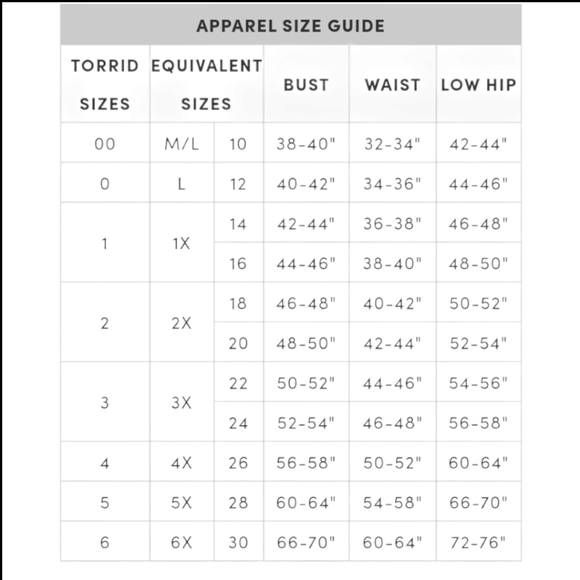 APPAREL SIZE GUIDE

| TORRID SIZES | EQUIVALENT SIZES | | BUST | WAIST | LOW HIP |
|---|---|---|---|---|---|
| 00 | M/L | 10 | 38-40" | 32-34" | 42-44" |
| 0 | L | 12 | 40-42" | 34-36" | 44-46" |
| 1 | 1X | 14 | 42-44" | 36-38" | 46-48" |
| | | 16 | 44-46" | 38-40" | 48-50" |
| 2 | 2X | 18 | 46-48" | 40-42" | 50-52" |
| | | 20 | 48-50" | 42-44" | 52-54" |
| 3 | 3X | 22 | 50-52" | 44-46" | 54-56" |
| | | 24 | 52-54" | 46-48" | 56-58" |
| 4 | 4X | 26 | 56-58" | 50-52" | 60-64" |
| 5 | 5X | 28 | 60-64" | 54-58" | 66-70" |
| 6 | 6X | 30 | 66-70" | 60-64" | 72-76" |